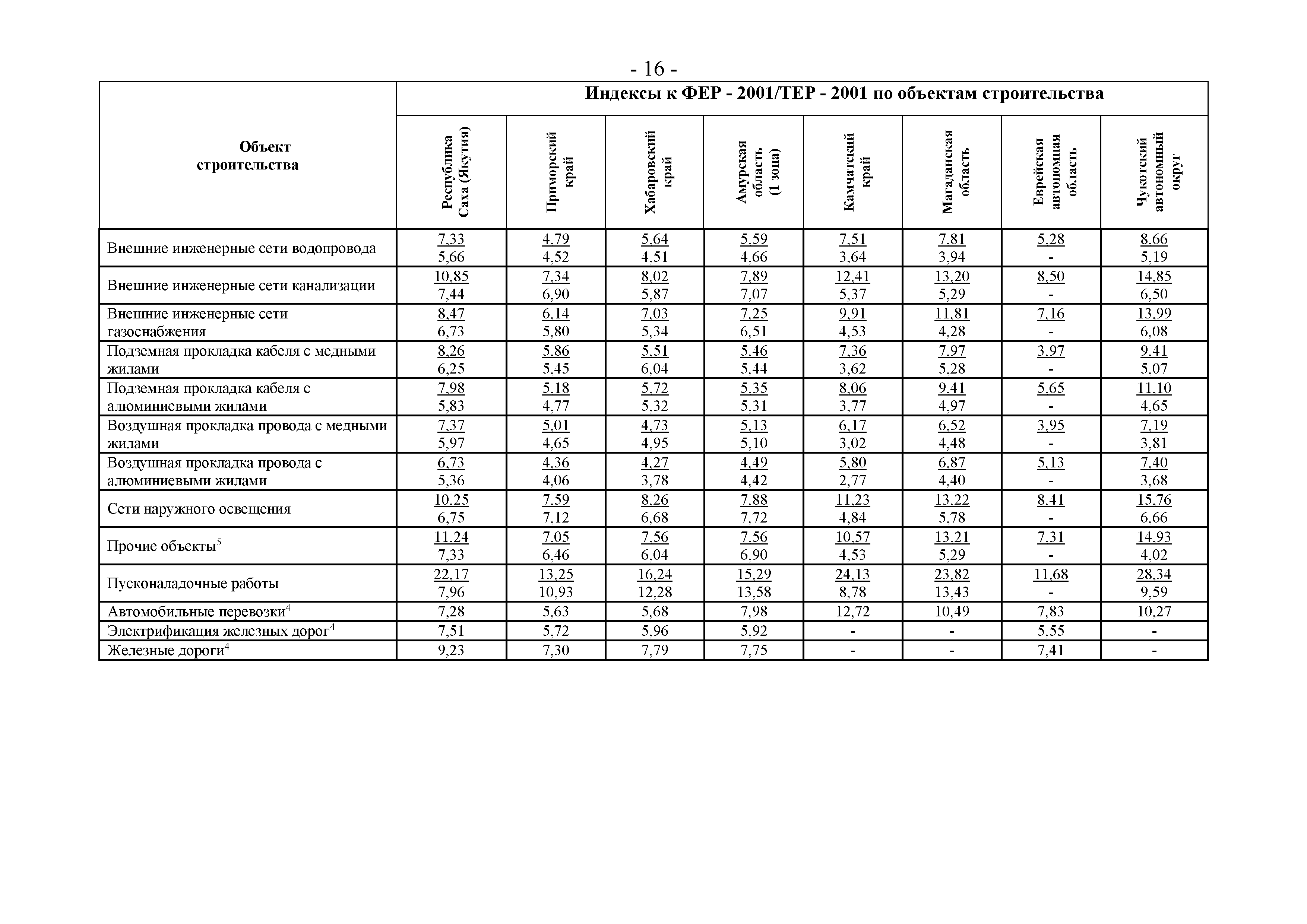 - 16 -

| Объект строительства | Индексы к ФЕР - 2001/ТЕР - 2001 по объектам строительства | | | | | | | |
|---|---|---|---|---|---|---|---|---|
| | Республика Саха (Якутия) | Приморский край | Хабаровский край | Амурская область (1 зона) | Камчатский край | Магаданская область | Еврейская автономная область | Чукотский автономный округ |
| Внешние инженерные сети водопровода | 7,33 5,66 | 4,79 4,52 | 5,64 4,51 | 5,59 4,66 | 7,51 3,64 | 7,81 3,94 | 5,28 - | 8,66 5,19 |
| Внешние инженерные сети канализации | 10,85 7,44 | 7,34 6,90 | 8,02 5,87 | 7,89 7,07 | 12,41 5,37 | 13,20 5,29 | 8,50 - | 14,85 6,50 |
| Внешние инженерные сети газоснабжения | 8,47 6,73 | 6,14 5,80 | 7,03 5,34 | 7,25 6,51 | 9,91 4,53 | 11,81 4,28 | 7,16 - | 13,99 6,08 |
| Подземная прокладка кабеля с медными жилами | 8,26 6,25 | 5,86 5,45 | 5,51 6,04 | 5,46 5,44 | 7,36 3,62 | 7,97 5,28 | 3,97 - | 9,41 5,07 |
| Подземная прокладка кабеля с алюминиевыми жилами | 7,98 5,83 | 5,18 4,77 | 5,72 5,32 | 5,35 5,31 | 8,06 3,77 | 9,41 4,97 | 5,65 - | 11,10 4,65 |
| Воздушная прокладка провода с медными жилами | 7,37 5,97 | 5,01 4,65 | 4,73 4,95 | 5,13 5,10 | 6,17 3,02 | 6,52 4,48 | 3,95 - | 7,19 3,81 |
| Воздушная прокладка провода с алюминиевыми жилами | 6,73 5,36 | 4,36 4,06 | 4,27 3,78 | 4,49 4,42 | 5,80 2,77 | 6,87 4,40 | 5,13 - | 7,40 3,68 |
| Сети наружного освещения | 10,25 6,75 | 7,59 7,12 | 8,26 6,68 | 7,88 7,72 | 11,23 4,84 | 13,22 5,78 | 8,41 - | 15,76 6,66 |
| Прочие объекты$^5$ | 11,24 7,33 | 7,05 6,46 | 7,56 6,04 | 7,56 6,90 | 10,57 4,53 | 13,21 5,29 | 7,31 - | 14,93 4,02 |
| Пусконаладочные работы | 22,17 7,96 | 13,25 10,93 | 16,24 12,28 | 15,29 13,58 | 24,13 8,78 | 23,82 13,43 | 11,68 - | 28,34 9,59 |
| Автомобильные перевозки$^4$ | 7,28 | 5,63 | 5,68 | 7,98 | 12,72 | 10,49 | 7,83 | 10,27 |
| Электрификация железных дорог$^4$ | 7,51 | 5,72 | 5,96 | 5,92 | - | - | 5,55 | - |
| Железные дороги$^4$ | 9,23 | 7,30 | 7,79 | 7,75 | - | - | 7,41 | - |